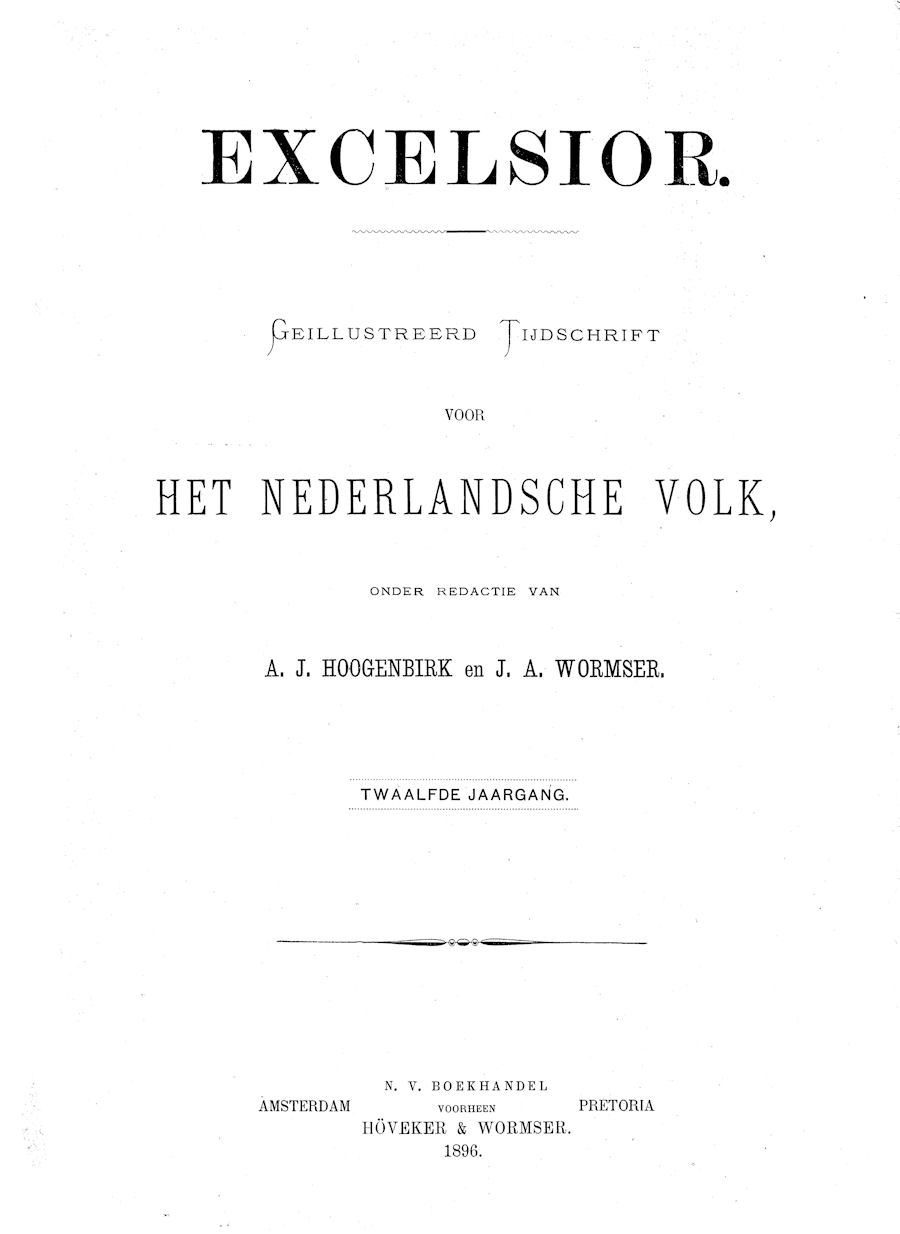 EXCELSIOR.

GEILLUSTREERD TIJDSCHRIFT

VOOR

HET NEDERLANDSCHE VOLK,

ONDER REDACTIE VAN

A. J. HOOGENBIRK en J. A. WORMSER.

TWAALFDE JAARGANG.

N. V. BOEKHANDEL
AMSTERDAM VOORHEEN PRETORIA
HÖVEKER & WORMSER.
1896.